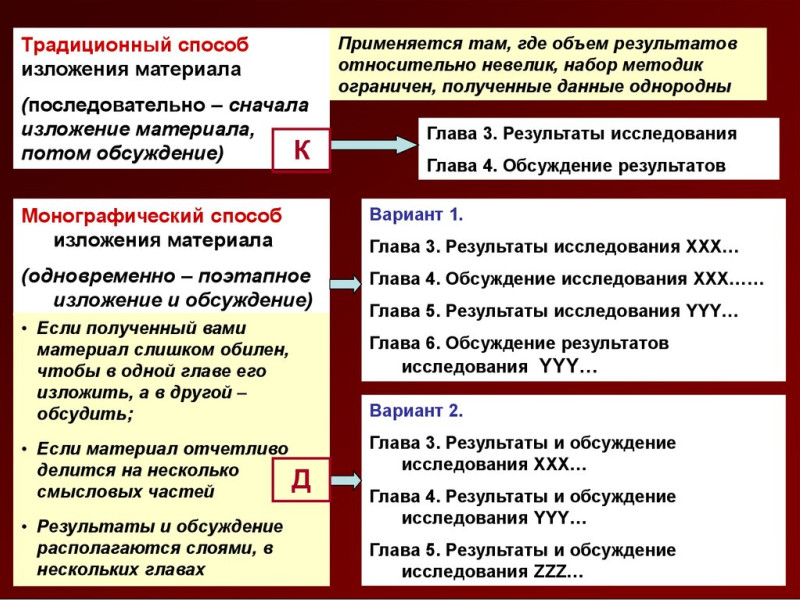 Традиционный способ изложения материала

(последовательно – сначала изложение материала, потом обсуждение)

К

Применяется там, где объем результатов относительно невелик, набор методик ограничен, полученные данные однородны

Глава 3. Результаты исследования

Глава 4. Обсуждение результатов

Монографический способ изложения материала

(одновременно – поэтапное изложение и обсуждение)

• Если полученный вами материал слишком обилен, чтобы в одной главе его изложить, а в другой – обсудить;

• Если материал отчетливо делится на несколько смысловых частей

• Результаты и обсуждение располагаются слоями, в нескольких главах

Д

Вариант 1.

Глава 3. Результаты исследования XXX…

Глава 4. Обсуждение исследования XXX……

Глава 5. Результаты исследования YYY…

Глава 6. Обсуждение результатов исследования YYY…

Вариант 2.

Глава 3. Результаты и обсуждение исследования XXX…

Глава 4. Результаты и обсуждение исследования YYY…

Глава 5. Результаты и обсуждение исследования ZZZ…